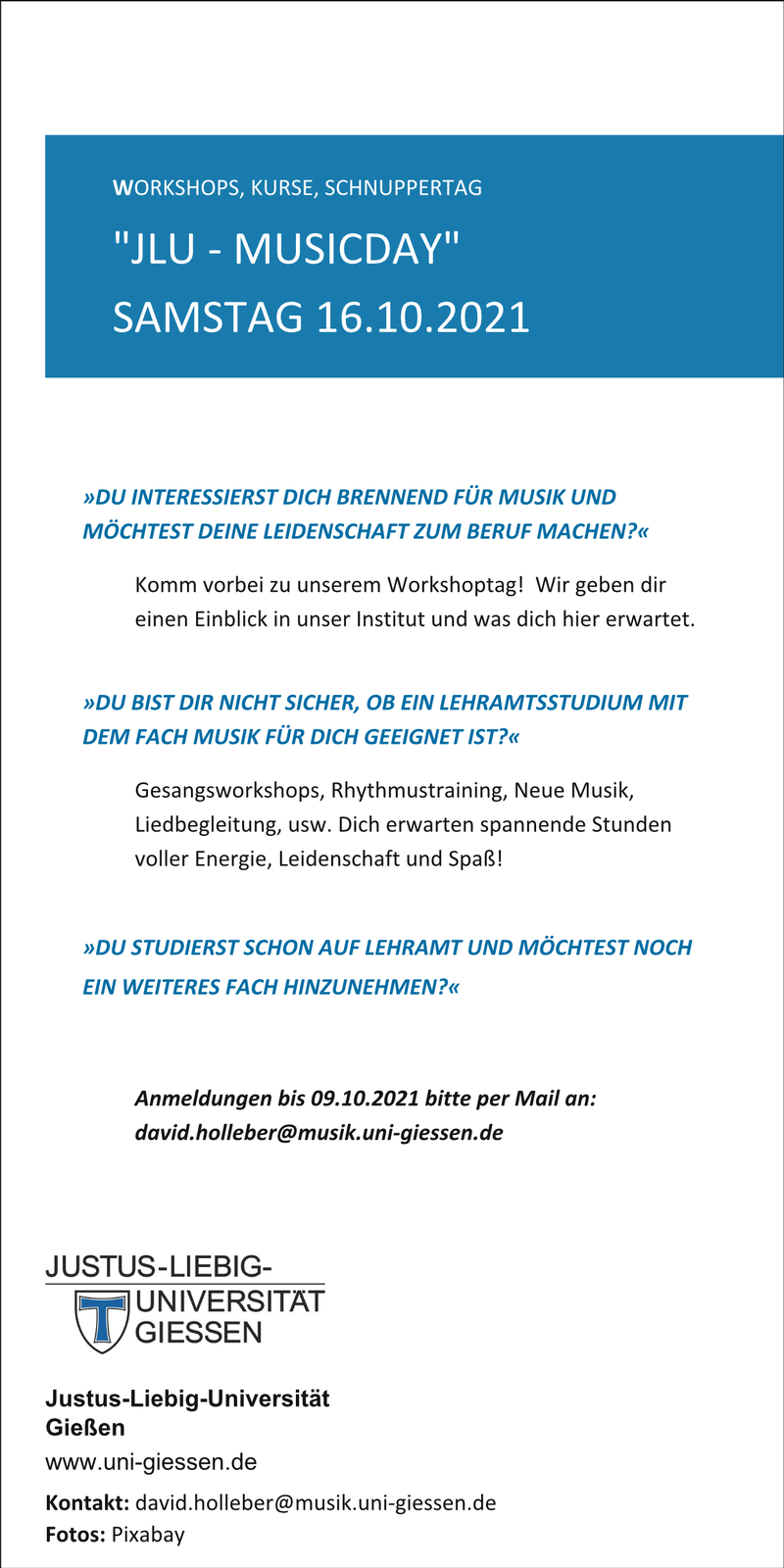 WORKSHOPS, KURSE, SCHNUPPERTAG

"JLU - MUSICDAY"
SAMSTAG 16.10.2021

»DU INTERESSIERST DICH BRENNEND FÜR MUSIK UND MÖCHTEST DEINE LEIDENSCHAFT ZUM BERUF MACHEN?«

Komm vorbei zu unserem Workshoptag! Wir geben dir einen Einblick in unser Institut und was dich hier erwartet.

»DU BIST DIR NICHT SICHER, OB EIN LEHRAMTSSTUDIUM MIT DEM FACH MUSIK FÜR DICH GEEIGNET IST?«

Gesangsworkshops, Rhythmustraining, Neue Musik, Liedbegleitung, usw. Dich erwarten spannende Stunden voller Energie, Leidenschaft und Spaß!

»DU STUDIERST SCHON AUF LEHRAMT UND MÖCHTEST NOCH EIN WEITERES FACH HINZUNEHMEN?«

Anmeldungen bis 09.10.2021 bitte per Mail an:
david.holleber@musik.uni-giessen.de

JUSTUS-LIEBIG-
UNIVERSITÄT
GIESSEN

Justus-Liebig-Universität
Gießen
www.uni-giessen.de

Kontakt: david.holleber@musik.uni-giessen.de
Fotos: Pixabay